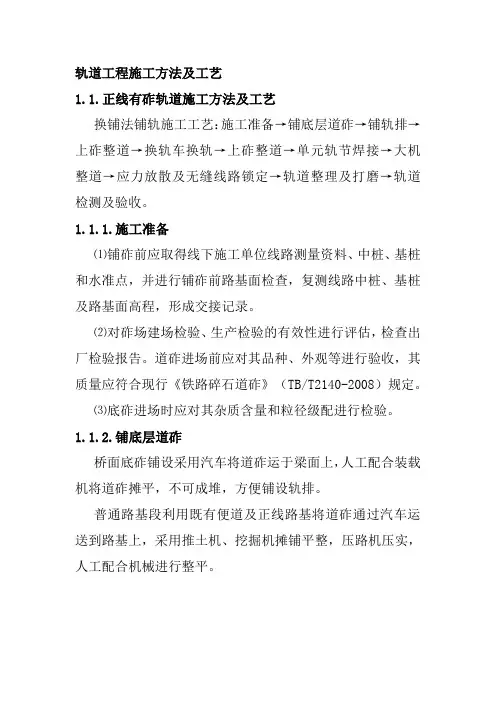 轨道工程施工方法及工艺

1.1.正线有砟轨道施工方法及工艺

换铺法铺轨施工工艺：施工准备→铺底层道砟→铺轨排→上砟整道→换轨车换轨→上砟整道→单元轨节焊接→大机整道→应力放散及无缝线路锁定→轨道整理及打磨→轨道检测及验收。

1.1.1.施工准备

⑴铺砟前应取得线下施工单位线路测量资料、中桩、基桩和水准点，并进行铺砟前路基面检查，复测线路中桩、基桩及路基面高程，形成交接记录。

⑵对砟场建场检验、生产检验的有效性进行评估，检查出厂检验报告。道砟进场前应对其品种、外观等进行验收，其质量应符合现行《铁路碎石道砟》（TB/T2140-2008）规定。

⑶底砟进场时应对其杂质含量和粒径级配进行检验。

1.1.2.铺底层道砟

桥面底砟铺设采用汽车将道砟运于梁面上，人工配合装载机将道砟摊平，不可成堆，方便铺设轨排。

普通路基段利用既有便道及正线路基将道砟通过汽车运送到路基上，采用推土机、挖掘机摊铺平整，压路机压实，人工配合机械进行整平。